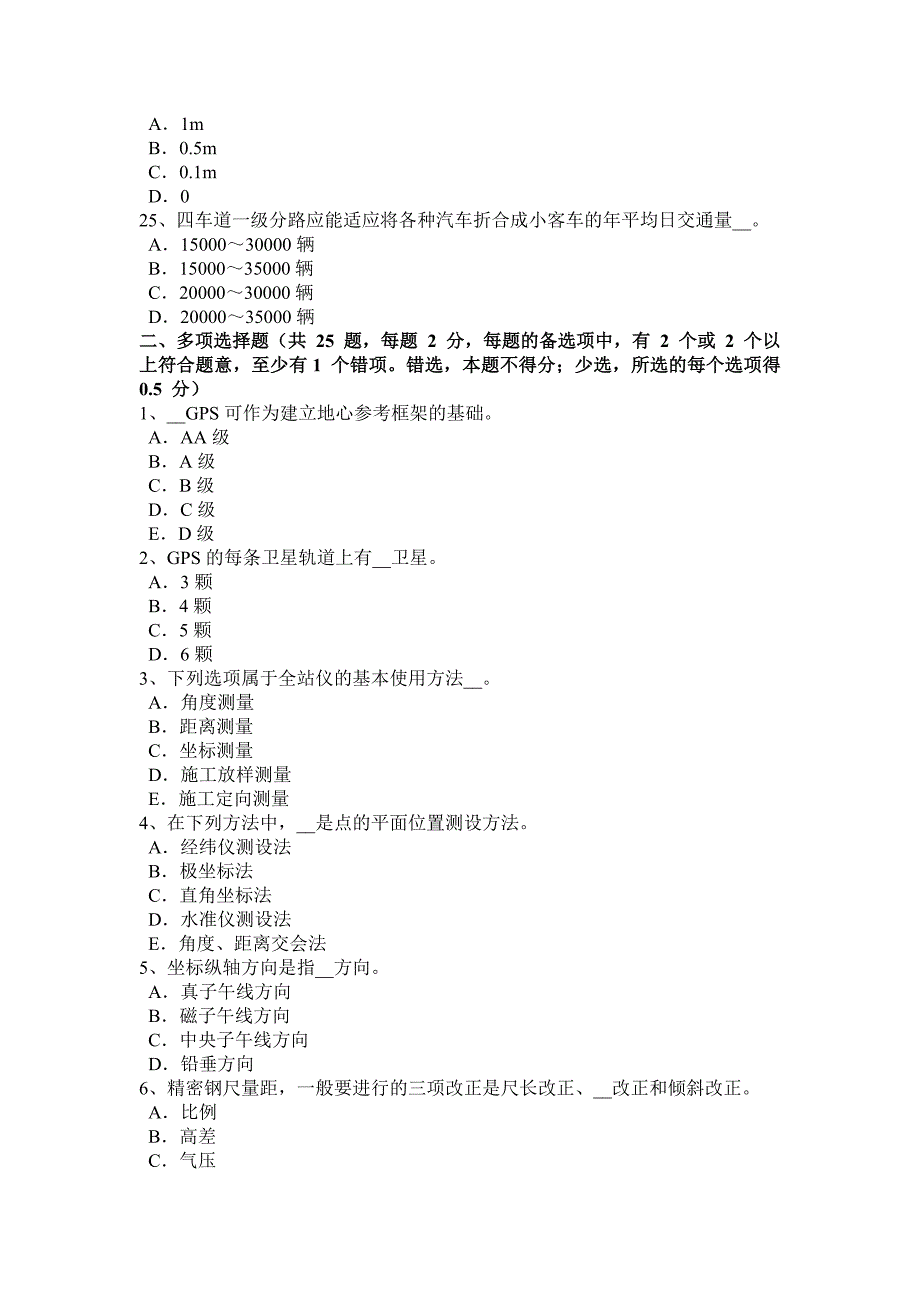 A．1m
B．0.5m
C．0.1m
D．0
25、四车道一级分路应能适应将各种汽车折合成小客车的年平均日交通量__。
A．15000～30000 辆
B．15000～35000 辆
C．20000～30000 辆
D．20000～35000 辆
二、多项选择题（共 25 题，每题 2 分，每题的备选项中，有 2 个或 2 个以上符合题意，至少有 1 个错项。错选，本题不得分；少选，所选的每个选项得 0.5 分）
1、__GPS 可作为建立地心参考框架的基础。
A．AA 级
B．A 级
C．B 级
D．C 级
E．D 级
2、GPS 的每条卫星轨道上有__卫星。
A．3 颗
B．4 颗
C．5 颗
D．6 颗
3、下列选项属于全站仪的基本使用方法__。
A．角度测量
B．距离测量
C．坐标测量
D．施工放样测量
E．施工定向测量
4、在下列方法中，__是点的平面位置测设方法。
A．经纬仪测设法
B．极坐标法
C．直角坐标法
D．水准仪测设法
E．角度、距离交会法
5、坐标纵轴方向是指__方向。
A．真子午线方向
B．磁子午线方向
C．中央子午线方向
D．铅垂方向
6、精密钢尺量距，一般要进行的三项改正是尺长改正、__改正和倾斜改正。
A．比例
B．高差
C．气压